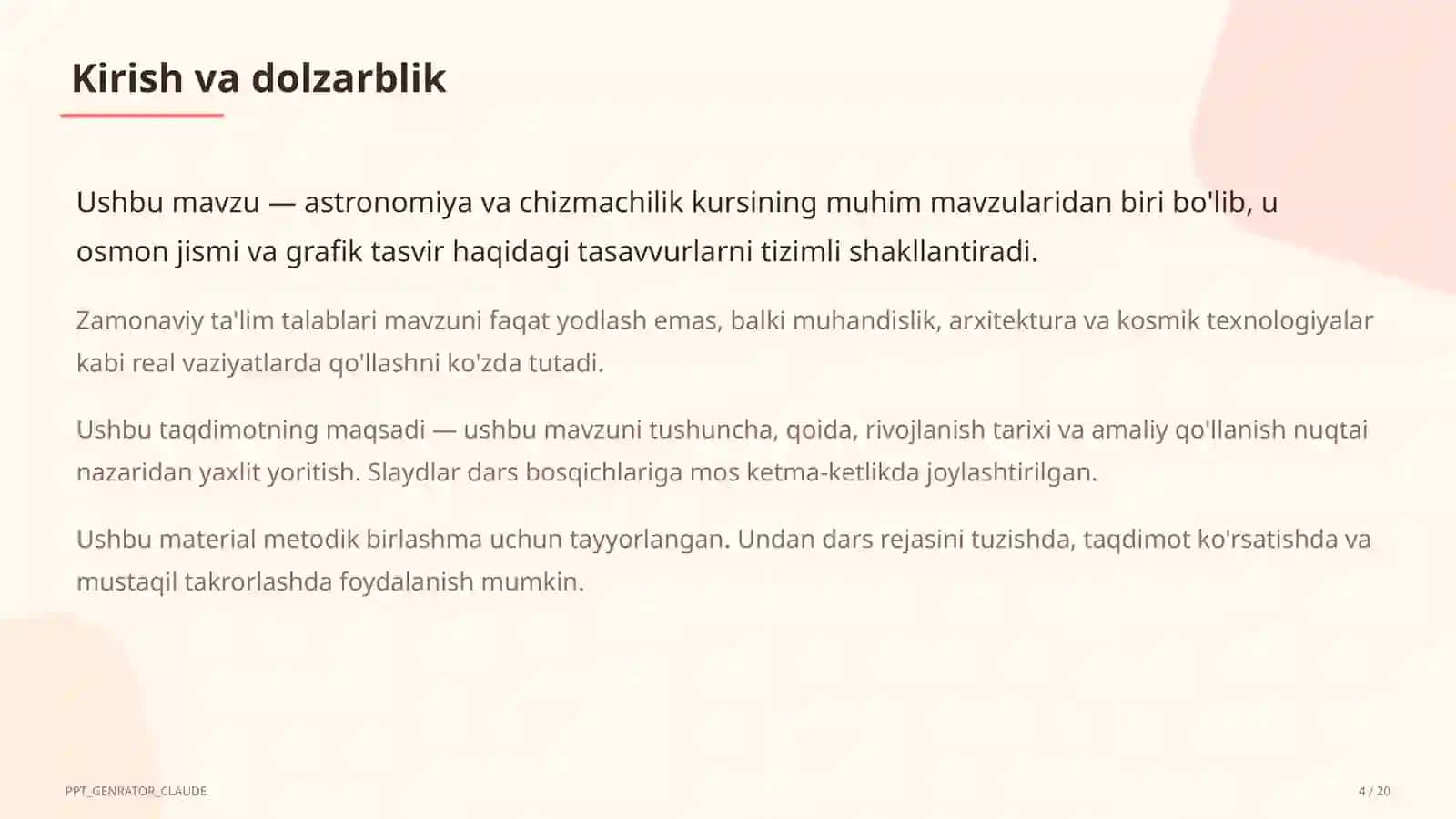 Kirish va dolzarblik

Ushbu mavzu — astronomiya va chizmachilik kursining muhim mavzularidan biri bo'lib, u osmon jismi va grafik tasvir haqidagi tasavvurlarni tizimli shakllantiradi.

Zamonaviy ta'lim talablari mavzuni faqat yodlash emas, balki muhandislik, arxitektura va kosmik texnologiyalar kabi real vaziyatlarda qo'llashni ko'zda tutadi.

Ushbu taqdimotning maqsadi — ushbu mavzuni tushuncha, qoida, rivojlanish tarixi va amaliy qo'llanish nuqtai nazaridan yaxlit yoritish. Slaydlar dars bosqichlariga mos ketma-ketlikda joylashtirilgan.

Ushbu material metodik birlashma uchun tayyorlangan. Undan dars rejasini tuzishda, taqdimot ko'rsatishda va mustaqil takrorlashda foydalanish mumkin.

PPT_GENRATOR_CLAUDE

4 / 20